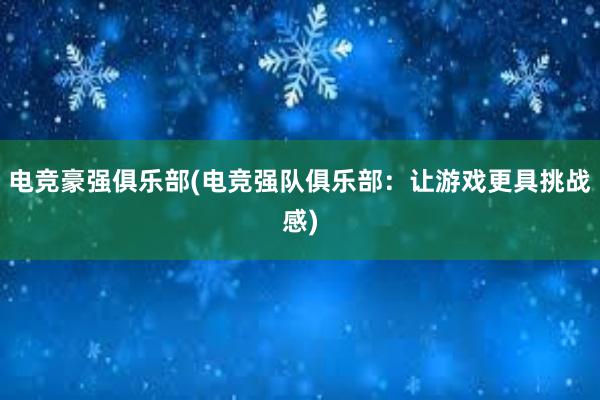 电竞豪强俱乐部(电竞强队俱乐部：让游戏更具挑战感)